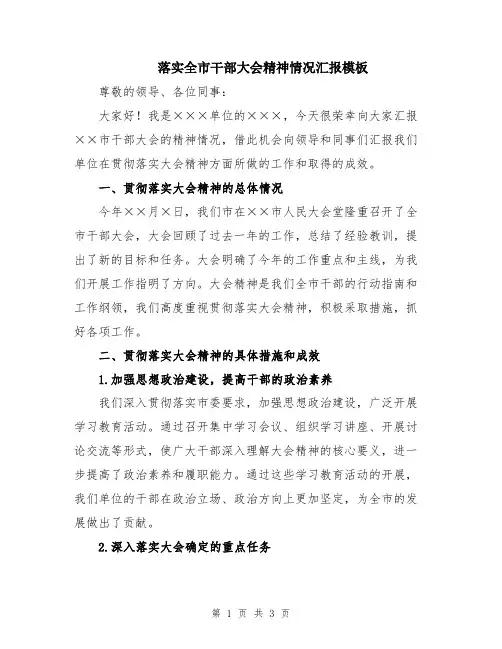 落实全市干部大会精神情况汇报模板

尊敬的领导、各位同事：

大家好！我是×××单位的×××，今天很荣幸向大家汇报××市干部大会的精神情况，借此机会向领导和同事们汇报我们单位在贯彻落实大会精神方面所做的工作和取得的成效。

一、贯彻落实大会精神的总体情况

今年××月×日，我们市在××市人民大会堂隆重召开了全市干部大会，大会回顾了过去一年的工作，总结了经验教训，提出了新的目标和任务。大会明确了今年的工作重点和主线，为我们开展工作指明了方向。大会精神是我们全市干部的行动指南和工作纲领，我们高度重视贯彻落实大会精神，积极采取措施，抓好各项工作。

二、贯彻落实大会精神的具体措施和成效

1.加强思想政治建设，提高干部的政治素养

我们深入贯彻落实市委要求，加强思想政治建设，广泛开展学习教育活动。通过召开集中学习会议、组织学习讲座、开展讨论交流等形式，使广大干部深入理解大会精神的核心要义，进一步提高了政治素养和履职能力。通过这些学习教育活动的开展，我们单位的干部在政治立场、政治方向上更加坚定，为全市的发展做出了贡献。

2.深入落实大会确定的重点任务

第 1 页 共 3 页